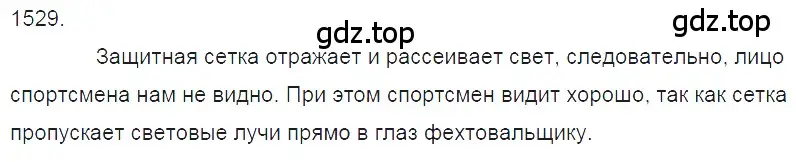 1529.

gdz.top

gdz.top

Защитная сетка отражает и рассеивает свет, следовательно, лицо спортсмена нам не видно. При этом спортсмен видит хорошо, так как сетка пропускает световые лучи прямо в глаз фехтовальщику.